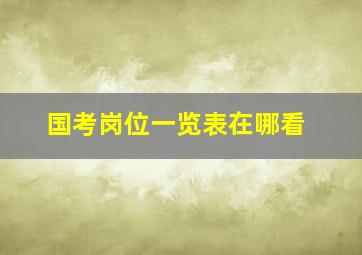 国考岗位一览表在哪看